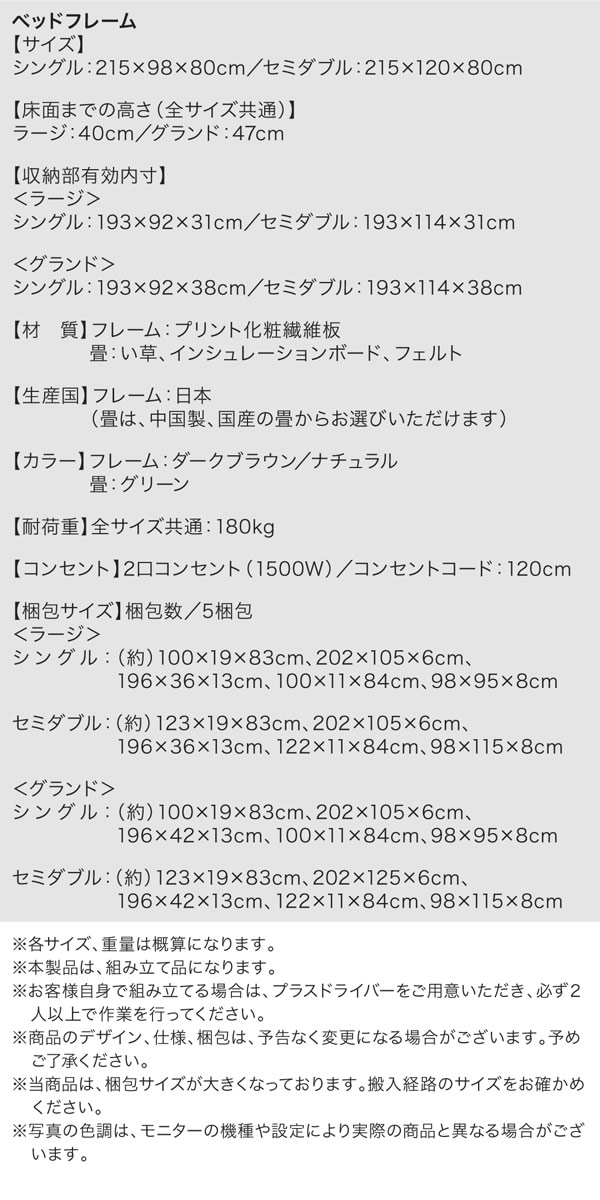 ベッドフレーム
【サイズ】
シングル：215×98×80cm／セミダブル：215×120×80cm

【床面までの高さ（全サイズ共通）】
ラージ：40cm／グランド：47cm

【収納部有効内寸】
＜ラージ＞
シングル：193×92×31cm／セミダブル：193×114×31cm

＜グランド＞
シングル：193×92×38cm／セミダブル：193×114×38cm

【材　質】フレーム：プリント化粧繊維板
畳：い草、インシュレーションボード、フェルト

【生産国】フレーム：日本
（畳は、中国製、国産の畳からお選びいただけます）

【カラー】フレーム：ダークブラウン／ナチュラル
畳：グリーン

【耐荷重】全サイズ共通：180kg

【コンセント】2口コンセント（1500W）／コンセントコード：120cm

【梱包サイズ】梱包数／5梱包
＜ラージ＞
シングル：（約）100×19×83cm、202×105×6cm、196×36×13cm、100×11×84cm、98×95×8cm

セミダブル：（約）123×19×83cm、202×105×6cm、196×36×13cm、122×11×84cm、98×115×8cm

＜グランド＞
シングル：（約）100×19×83cm、202×105×6cm、196×42×13cm、100×11×84cm、98×95×8cm

セミダブル：（約）123×19×83cm、202×125×6cm、196×42×13cm、122×11×84cm、98×115×8cm

※各サイズ、重量は概算になります。
※本製品は、組み立て品になります。
※お客様自身で組み立てる場合は、プラスドライバーをご用意いただき、必ず2人以上で作業を行ってください。
※商品のデザイン、仕様、梱包は、予告なく変更になる場合がございます。予めご了承ください。
※当商品は、梱包サイズが大きくなっております。搬入経路のサイズをお確かめください。
※写真の色調は、モニターの機種や設定により実際の商品と異なる場合がございます。